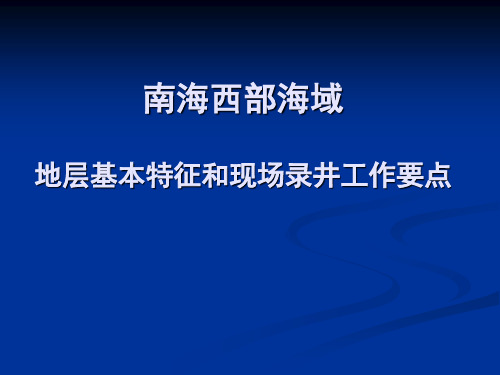 南海西部海域

地层基本特征和现场录井工作要点